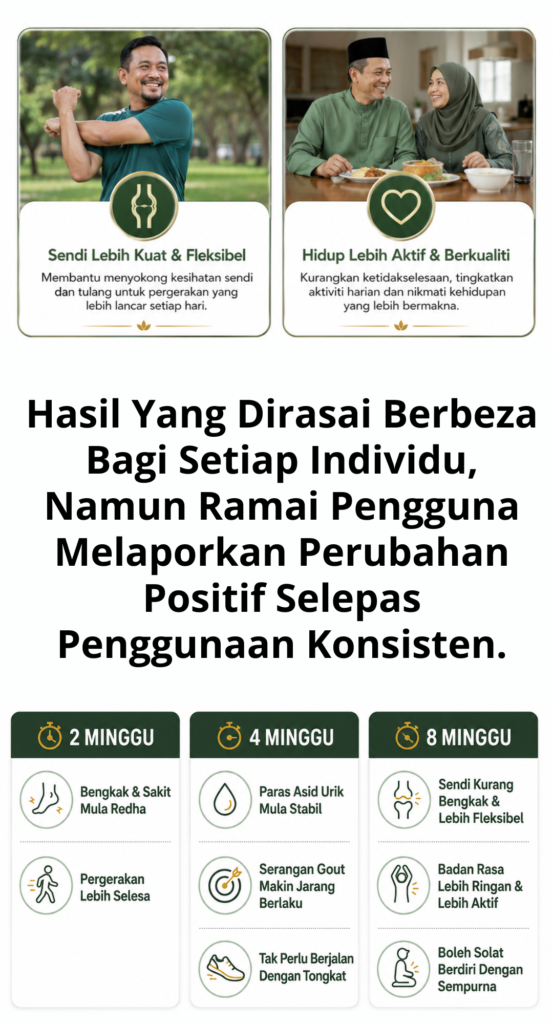 Sendi Lebih Kuat & Fleksibel

Membantu menyokong kesihatan sendi dan tulang untuk pergerakan yang lebih lancar setiap hari.

Hidup Lebih Aktif & Berkualiti

Kurangkan ketidakselesaan, tingkatkan aktiviti harian dan nikmati kehidupan yang lebih bermakna.

Hasil Yang Dirasai Berbeza Bagi Setiap Individu, Namun Ramai Pengguna Melaporkan Perubahan Positif Selepas Penggunaan Konsisten.

2 MINGGU

Bengkak & Sakit Mula Redha

Pergerakan Lebih Selesa

4 MINGGU

Paras Asid Urik Mula Stabil

Serangan Gout Makin Jarang Berlaku

Tak Perlu Berjalan Dengan Tongkat

8 MINGGU

Sendi Kurang Bengkak & Lebih Fleksibel

Badan Rasa Lebih Ringan & Lebih Aktif

Boleh Solat Berdiri Dengan Sempurna